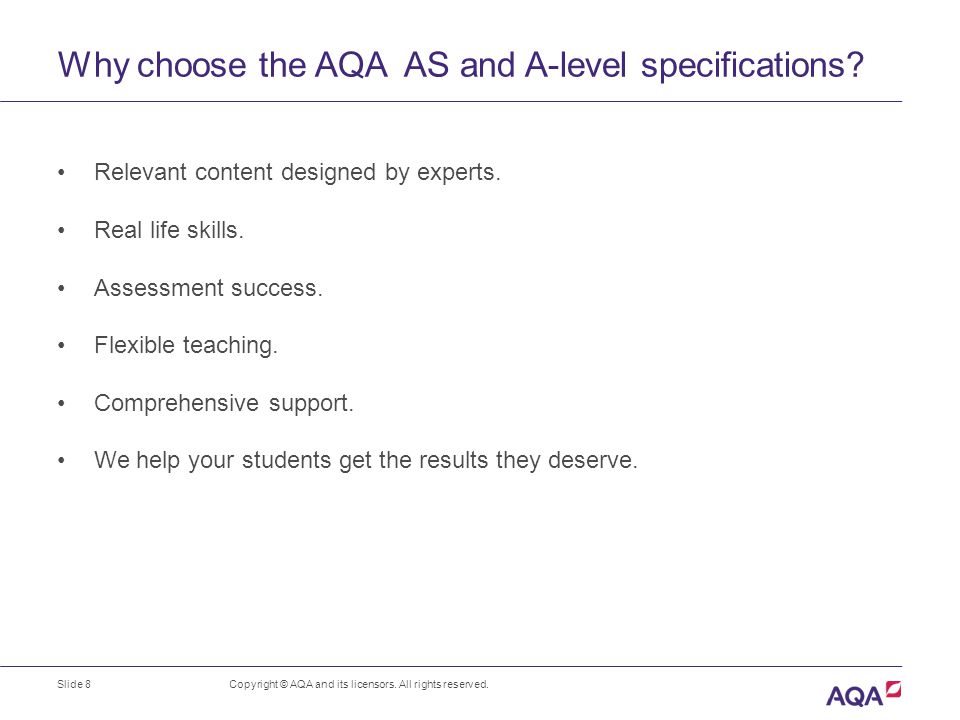 Why choose the AQA AS and A-level specifications?

• Relevant content designed by experts.

• Real life skills.

• Assessment success.

• Flexible teaching.

• Comprehensive support.

• We help your students get the results they deserve.

Slide 8

Copyright © AQA and its licensors. All rights reserved.

AQA